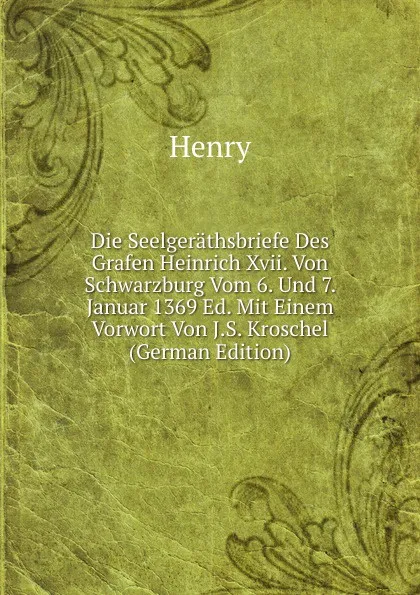 Henry

Die Seelgeräthsbriefe Des Grafen Heinrich Xvii. Von Schwarzburg Vom 6. Und 7. Januar 1369 Ed. Mit Einem Vorwort Von J.S. Kroschel (German Edition)